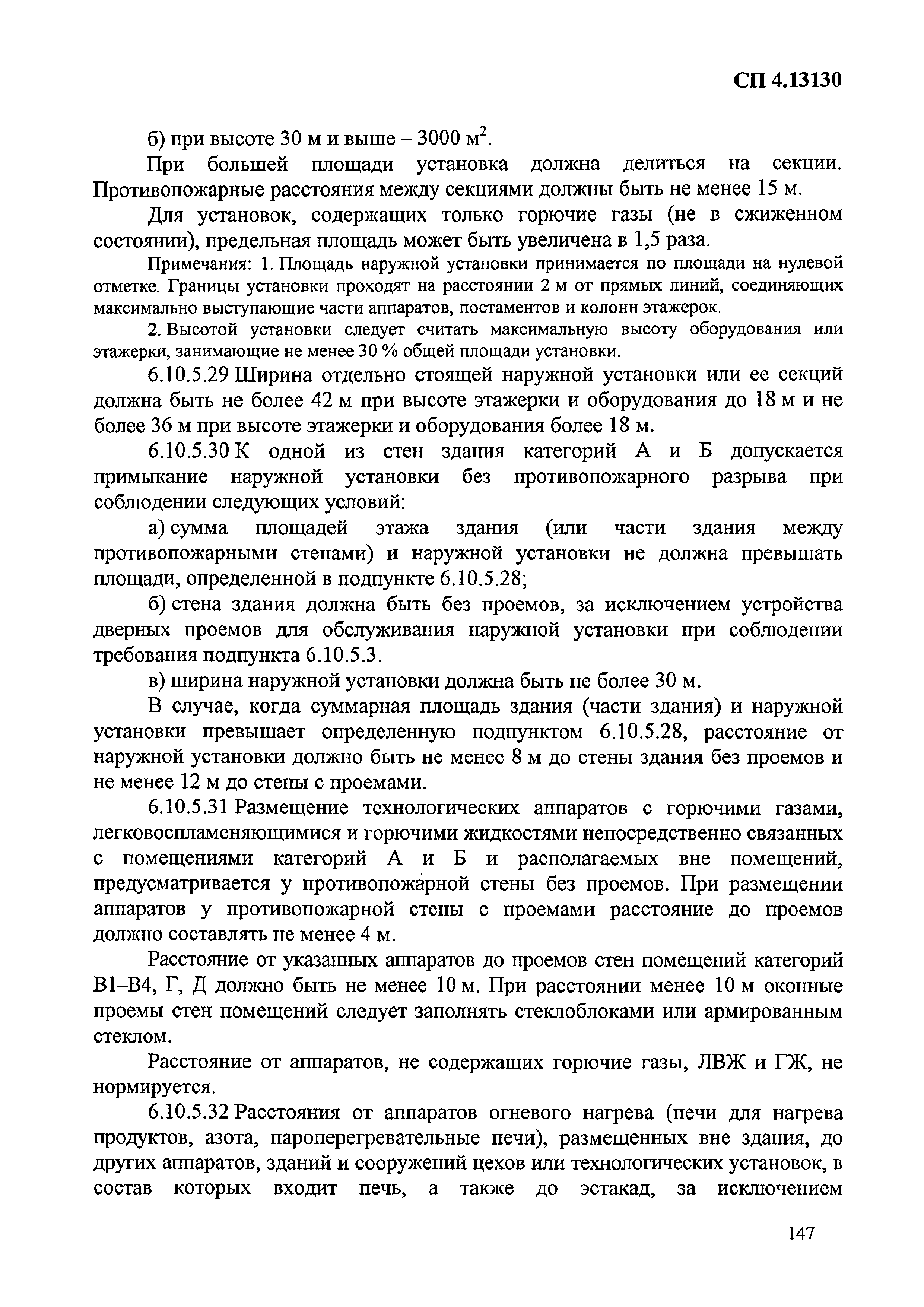 СП 4.13130

б) при высоте 30 м и выше – 3000 м$^2$.

При большей площади установка должна делиться на секции. Противопожарные расстояния между секциями должны быть не менее 15 м.

Для установок, содержащих только горючие газы (не в сжиженном состоянии), предельная площадь может быть увеличена в 1,5 раза.

Примечания: 1. Площадь наружной установки принимается по площади на нулевой отметке. Границы установки проходят на расстоянии 2 м от прямых линий, соединяющих максимально выступающие части аппаратов, постаментов и колонн этажерок.

2. Высотой установки следует считать максимальную высоту оборудования или этажерки, занимающие не менее 30 % общей площади установки.

6.10.5.29 Ширина отдельно стоящей наружной установки или ее секций должна быть не более 42 м при высоте этажерки и оборудования до 18 м и не более 36 м при высоте этажерки и оборудования более 18 м.

6.10.5.30 К одной из стен здания категорий А и Б допускается примыкание наружной установки без противопожарного разрыва при соблюдении следующих условий:

а) сумма площадей этажа здания (или части здания между противопожарными стенами) и наружной установки не должна превышать площади, определенной в подпункте 6.10.5.28;

б) стена здания должна быть без проемов, за исключением устройства дверных проемов для обслуживания наружной установки при соблюдении требования подпункта 6.10.5.3.

в) ширина наружной установки должна быть не более 30 м.

В случае, когда суммарная площадь здания (части здания) и наружной установки превышает определенную подпунктом 6.10.5.28, расстояние от наружной установки должно быть не менее 8 м до стены здания без проемов и не менее 12 м до стены с проемами.

6.10.5.31 Размещение технологических аппаратов с горючими газами, легковоспламеняющимися и горючими жидкостями непосредственно связанных с помещениями категорий А и Б и располагаемых вне помещений, предусматривается у противопожарной стены без проемов. При размещении аппаратов у противопожарной стены с проемами расстояние до проемов должно составлять не менее 4 м.

Расстояние от указанных аппаратов до проемов стен помещений категорий В1–В4, Г, Д должно быть не менее 10 м. При расстоянии менее 10 м оконные проемы стен помещений следует заполнять стеклоблоками или армированным стеклом.

Расстояние от аппаратов, не содержащих горючие газы, ЛВЖ и ГЖ, не нормируется.

6.10.5.32 Расстояния от аппаратов огневого нагрева (печи для нагрева продуктов, азота, пароперегревательные печи), размещенных вне здания, до других аппаратов, зданий и сооружений цехов или технологических установок, в состав которых входит печь, а также до эстакад, за исключением

147